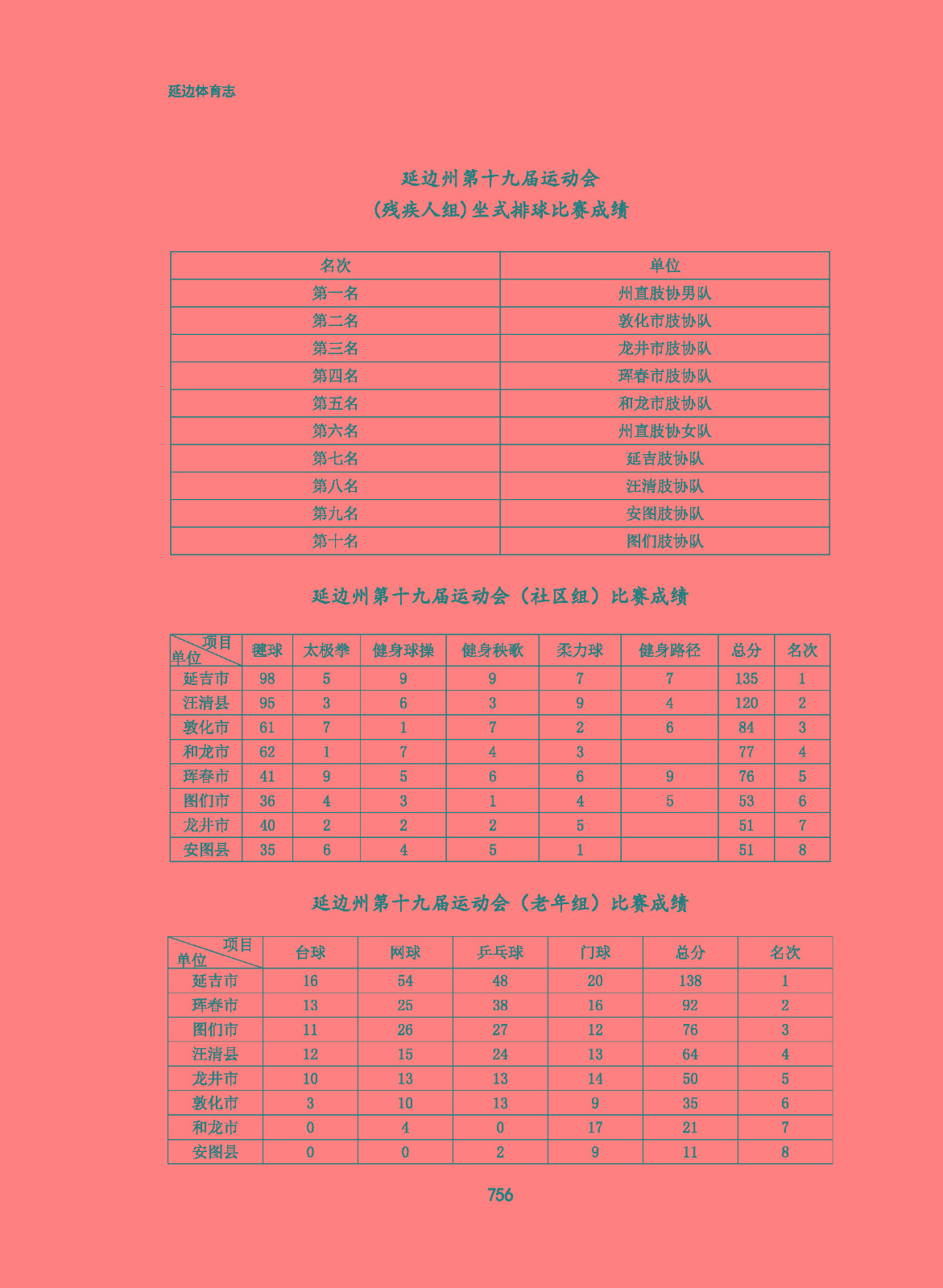 延边体育志

延边州第十九届运动会
(残疾人组)坐式排球比赛成绩

| 名次 | 单位 |
|---|---|
| 第一名 | 州直肢协男队 |
| 第二名 | 敦化市肢协队 |
| 第三名 | 龙井市肢协队 |
| 第四名 | 珲春市肢协队 |
| 第五名 | 和龙市肢协队 |
| 第六名 | 州直肢协女队 |
| 第七名 | 延吉肢协队 |
| 第八名 | 汪清肢协队 |
| 第九名 | 安图肢协队 |
| 第十名 | 图们肢协队 |

延边州第十九届运动会（社区组）比赛成绩

| 项目 单位 | 毽球 | 太极拳 | 健身球操 | 健身秧歌 | 柔力球 | 健身路径 | 总分 | 名次 |
|---|---|---|---|---|---|---|---|---|
| 延吉市 | 98 | 5 | 9 | 9 | 7 | 7 | 135 | 1 |
| 汪清县 | 95 | 3 | 6 | 3 | 9 | 4 | 120 | 2 |
| 敦化市 | 61 | 7 | 1 | 7 | 2 | 6 | 84 | 3 |
| 和龙市 | 62 | 1 | 7 | 4 | 3 |  | 77 | 4 |
| 珲春市 | 41 | 9 | 5 | 6 | 6 | 9 | 76 | 5 |
| 图们市 | 36 | 4 | 3 | 1 | 4 | 5 | 53 | 6 |
| 龙井市 | 40 | 2 | 2 | 2 | 5 |  | 51 | 7 |
| 安图县 | 35 | 6 | 4 | 5 | 1 |  | 51 | 8 |

延边州第十九届运动会（老年组）比赛成绩

| 项目 单位 | 台球 | 网球 | 乒乓球 | 门球 | 总分 | 名次 |
|---|---|---|---|---|---|---|
| 延吉市 | 16 | 54 | 48 | 20 | 138 | 1 |
| 珲春市 | 13 | 25 | 38 | 16 | 92 | 2 |
| 图们市 | 11 | 26 | 27 | 12 | 76 | 3 |
| 汪清县 | 12 | 15 | 24 | 13 | 64 | 4 |
| 龙井市 | 10 | 13 | 13 | 14 | 50 | 5 |
| 敦化市 | 3 | 10 | 13 | 9 | 35 | 6 |
| 和龙市 | 0 | 4 | 0 | 17 | 21 | 7 |
| 安图县 | 0 | 0 | 2 | 9 | 11 | 8 |

756